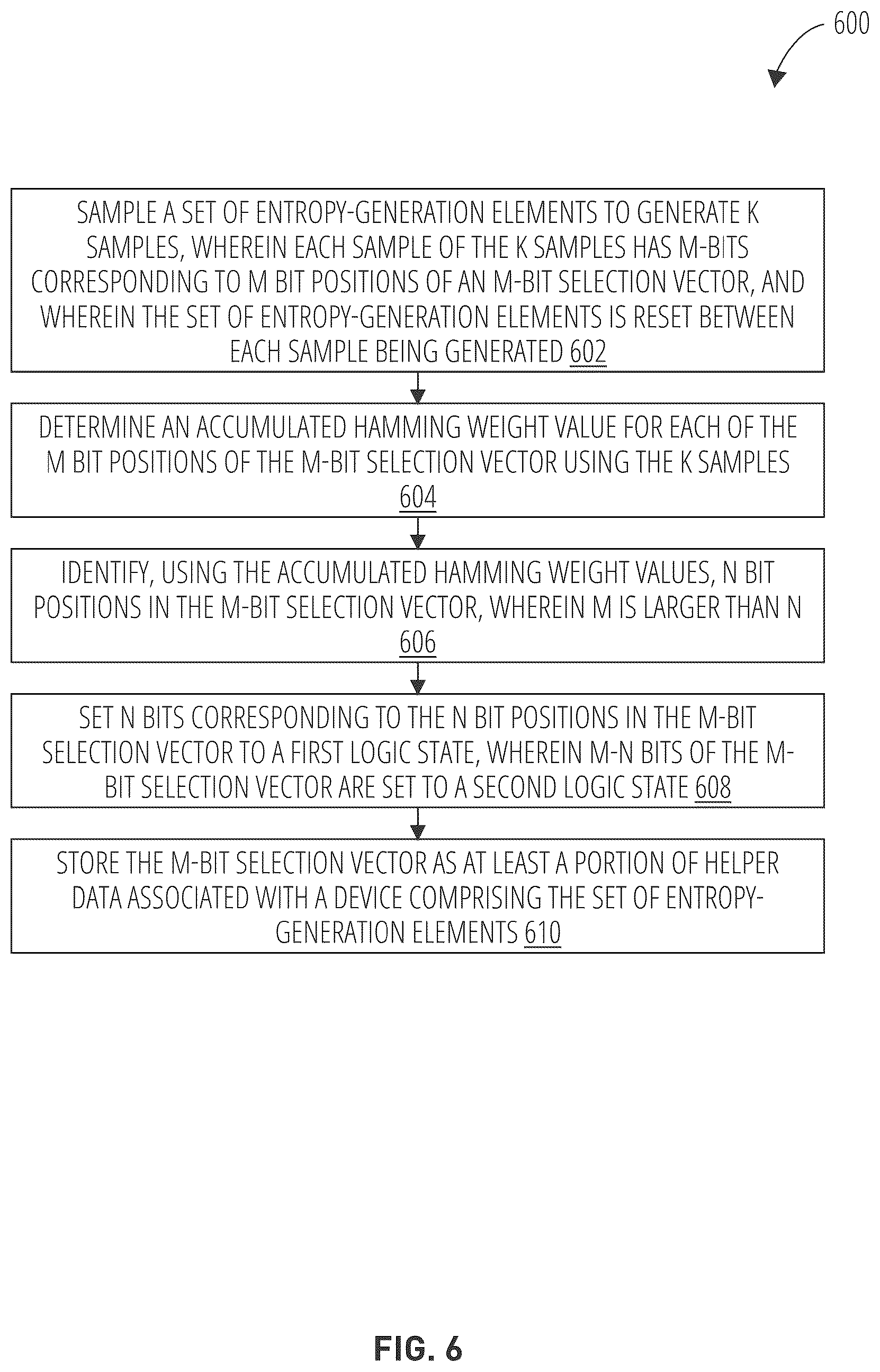 600

SAMPLE A SET OF ENTROPY-GENERATION ELEMENTS TO GENERATE K SAMPLES, WHEREIN EACH SAMPLE OF THE K SAMPLES HAS M-BITS CORRESPONDING TO M BIT POSITIONS OF AN M-BIT SELECTION VECTOR, AND WHEREIN THE SET OF ENTROPY-GENERATION ELEMENTS IS RESET BETWEEN EACH SAMPLE BEING GENERATED 602

DETERMINE AN ACCUMULATED HAMMING WEIGHT VALUE FOR EACH OF THE M BIT POSITIONS OF THE M-BIT SELECTION VECTOR USING THE K SAMPLES 604

IDENTIFY, USING THE ACCUMULATED HAMMING WEIGHT VALUES, N BIT POSITIONS IN THE M-BIT SELECTION VECTOR, WHEREIN M IS LARGER THAN N 606

SET N BITS CORRESPONDING TO THE N BIT POSITIONS IN THE M-BIT SELECTION VECTOR TO A FIRST LOGIC STATE, WHEREIN M-N BITS OF THE M-BIT SELECTION VECTOR ARE SET TO A SECOND LOGIC STATE 608

STORE THE M-BIT SELECTION VECTOR AS AT LEAST A PORTION OF HELPER DATA ASSOCIATED WITH A DEVICE COMPRISING THE SET OF ENTROPY-GENERATION ELEMENTS 610

FIG. 6